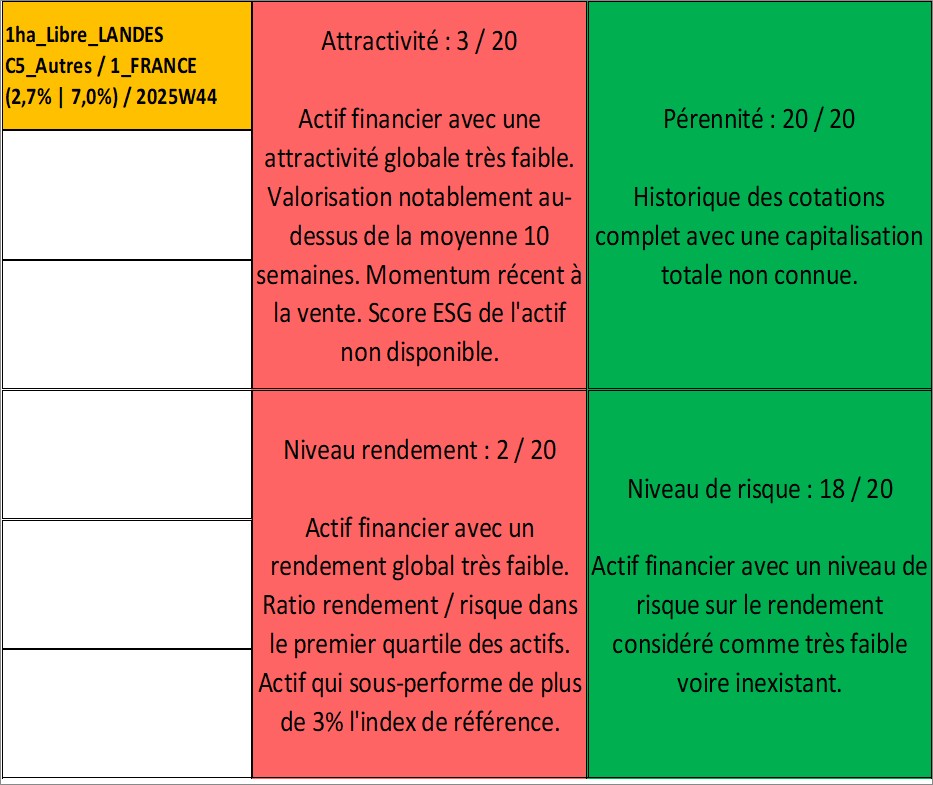 1ha_Libre_LANDES
C5_Autres / 1_FRANCE
(2,7% | 7,0%) / 2025W44

Attractivité : 3 / 20

Actif financier avec une attractivité globale très faible. Valorisation notablement au-dessus de la moyenne 10 semaines. Momentum récent à la vente. Score ESG de l'actif non disponible.

Pérennité : 20 / 20

Historique des cotations complet avec une capitalisation totale non connue.

Niveau rendement : 2 / 20

Actif financier avec un rendement global très faible. Ratio rendement / risque dans le premier quartile des actifs. Actif qui sous-performe de plus de 3% l'index de référence.

Niveau de risque : 18 / 20

Actif financier avec un niveau de risque sur le rendement considéré comme très faible voire inexistant.